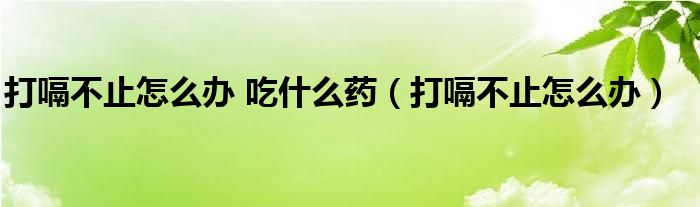 打嗝不止怎么办 吃什么药（打嗝不止怎么办）